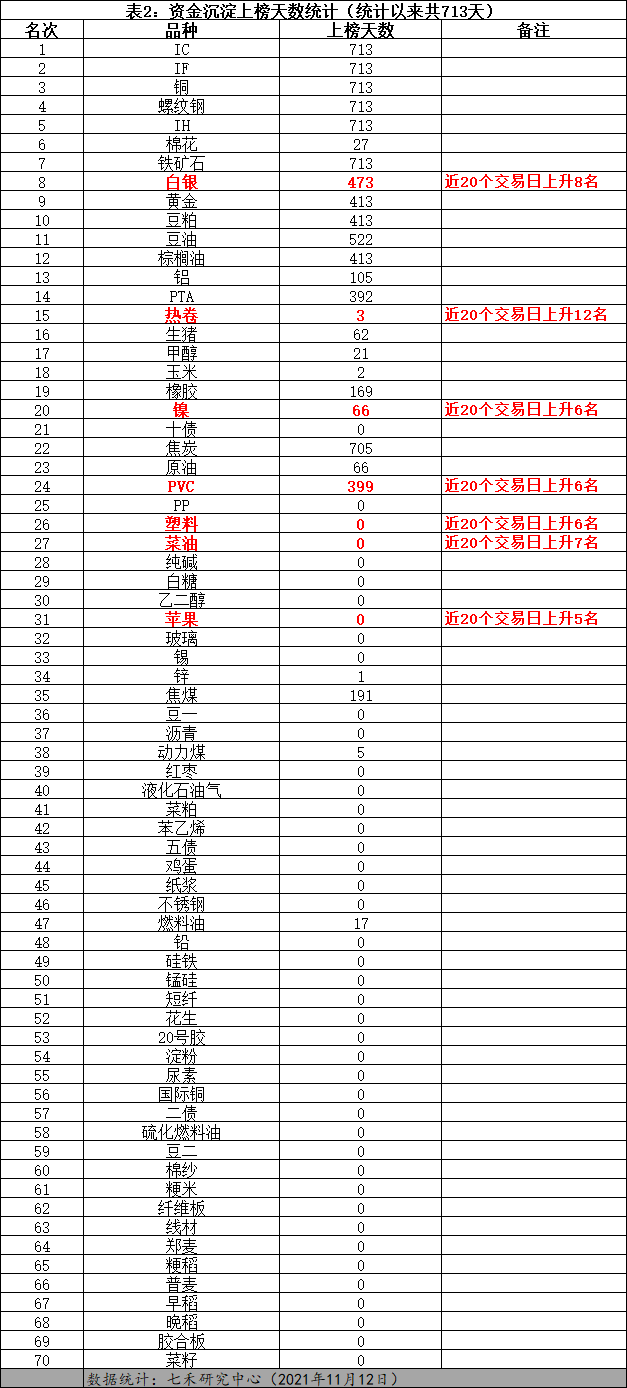 表2：资金沉淀上榜天数统计（统计以来共713天）

| 名次 | 品种 | 上榜天数 | 备注 |
|---|---|---|---|
| 1 | IC | 713 | |
| 2 | IF | 713 | |
| 3 | 铜 | 713 | |
| 4 | 螺纹钢 | 713 | |
| 5 | IH | 713 | |
| 6 | 棉花 | 27 | |
| 7 | 铁矿石 | 713 | |
| 8 | 白银 | 473 | 近20个交易日上升8名 |
| 9 | 黄金 | 413 | |
| 10 | 豆粕 | 413 | |
| 11 | 豆油 | 522 | |
| 12 | 棕榈油 | 413 | |
| 13 | 铝 | 105 | |
| 14 | PTA | 392 | |
| 15 | 热卷 | 3 | 近20个交易日上升12名 |
| 16 | 生猪 | 62 | |
| 17 | 甲醇 | 21 | |
| 18 | 玉米 | 2 | |
| 19 | 橡胶 | 169 | |
| 20 | 镍 | 66 | 近20个交易日上升6名 |
| 21 | 十债 | 0 | |
| 22 | 焦炭 | 705 | |
| 23 | 原油 | 66 | |
| 24 | PVC | 399 | 近20个交易日上升6名 |
| 25 | PP | 0 | |
| 26 | 塑料 | 0 | 近20个交易日上升6名 |
| 27 | 菜油 | 0 | 近20个交易日上升7名 |
| 28 | 纯碱 | 0 | |
| 29 | 白糖 | 0 | |
| 30 | 乙二醇 | 0 | |
| 31 | 苹果 | 0 | 近20个交易日上升5名 |
| 32 | 玻璃 | 0 | |
| 33 | 锡 | 0 | |
| 34 | 锌 | 1 | |
| 35 | 焦煤 | 191 | |
| 36 | 豆一 | 0 | |
| 37 | 沥青 | 0 | |
| 38 | 动力煤 | 5 | |
| 39 | 红枣 | 0 | |
| 40 | 液化石油气 | 0 | |
| 41 | 菜粕 | 0 | |
| 42 | 苯乙烯 | 0 | |
| 43 | 五债 | 0 | |
| 44 | 鸡蛋 | 0 | |
| 45 | 纸浆 | 0 | |
| 46 | 不锈钢 | 0 | |
| 47 | 燃料油 | 17 | |
| 48 | 铅 | 0 | |
| 49 | 硅铁 | 0 | |
| 50 | 锰硅 | 0 | |
| 51 | 短纤 | 0 | |
| 52 | 花生 | 0 | |
| 53 | 20号胶 | 0 | |
| 54 | 淀粉 | 0 | |
| 55 | 尿素 | 0 | |
| 56 | 国际铜 | 0 | |
| 57 | 二债 | 0 | |
| 58 | 硫化燃料油 | 0 | |
| 59 | 豆二 | 0 | |
| 60 | 棉纱 | 0 | |
| 61 | 粳米 | 0 | |
| 62 | 纤维板 | 0 | |
| 63 | 线材 | 0 | |
| 64 | 郑麦 | 0 | |
| 65 | 粳稻 | 0 | |
| 66 | 普麦 | 0 | |
| 67 | 早稻 | 0 | |
| 68 | 晚稻 | 0 | |
| 69 | 胶合板 | 0 | |
| 70 | 菜籽 | 0 | |

数据统计：七禾研究中心（2021年11月12日）